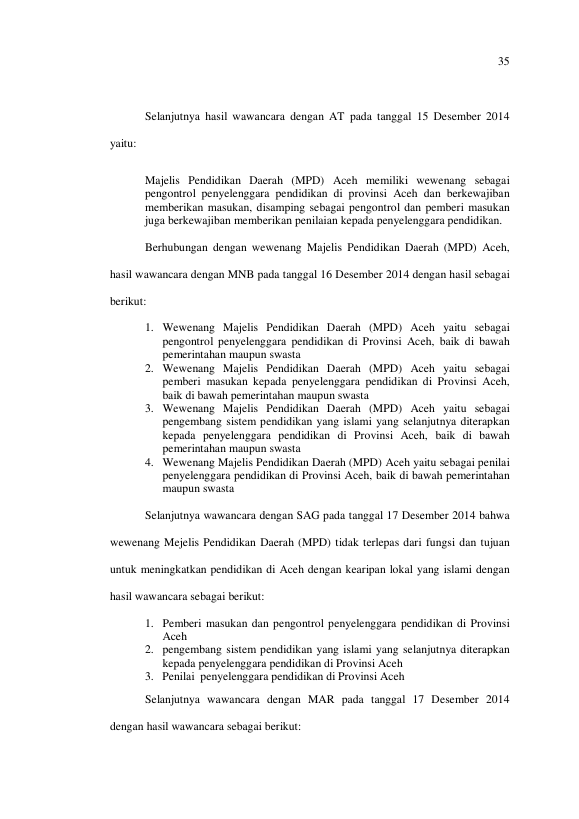 35

Selanjutnya hasil wawancara dengan AT pada tanggal 15 Desember 2014 yaitu:

Majelis Pendidikan Daerah (MPD) Aceh memiliki wewenang sebagai pengontrol penyelenggara pendidikan di provinsi Aceh dan berkewajiban memberikan masukan, disamping sebagai pengontrol dan pemberi masukan juga berkewajiban memberikan penilaian kepada penyelenggara pendidikan.

Berhubungan dengan wewenang Majelis Pendidikan Daerah (MPD) Aceh, hasil wawancara dengan MNB pada tanggal 16 Desember 2014 dengan hasil sebagai berikut:

1. Wewenang Majelis Pendidikan Daerah (MPD) Aceh yaitu sebagai pengontrol penyelenggara pendidikan di Provinsi Aceh, baik di bawah pemerintahan maupun swasta
2. Wewenang Majelis Pendidikan Daerah (MPD) Aceh yaitu sebagai pemberi masukan kepada penyelenggara pendidikan di Provinsi Aceh, baik di bawah pemerintahan maupun swasta
3. Wewenang Majelis Pendidikan Daerah (MPD) Aceh yaitu sebagai pengembang sistem pendidikan yang islami yang selanjutnya diterapkan kepada penyelenggara pendidikan di Provinsi Aceh, baik di bawah pemerintahan maupun swasta
4. Wewenang Majelis Pendidikan Daerah (MPD) Aceh yaitu sebagai penilai penyelenggara pendidikan di Provinsi Aceh, baik di bawah pemerintahan maupun swasta

Selanjutnya wawancara dengan SAG pada tanggal 17 Desember 2014 bahwa wewenang Mejelis Pendidikan Daerah (MPD) tidak terlepas dari fungsi dan tujuan untuk meningkatkan pendidikan di Aceh dengan kearipan lokal yang islami dengan hasil wawancara sebagai berikut:

1. Pemberi masukan dan pengontrol penyelenggara pendidikan di Provinsi Aceh
2. pengembang sistem pendidikan yang islami yang selanjutnya diterapkan kepada penyelenggara pendidikan di Provinsi Aceh
3. Penilai penyelenggara pendidikan di Provinsi Aceh

Selanjutnya wawancara dengan MAR pada tanggal 17 Desember 2014 dengan hasil wawancara sebagai berikut: